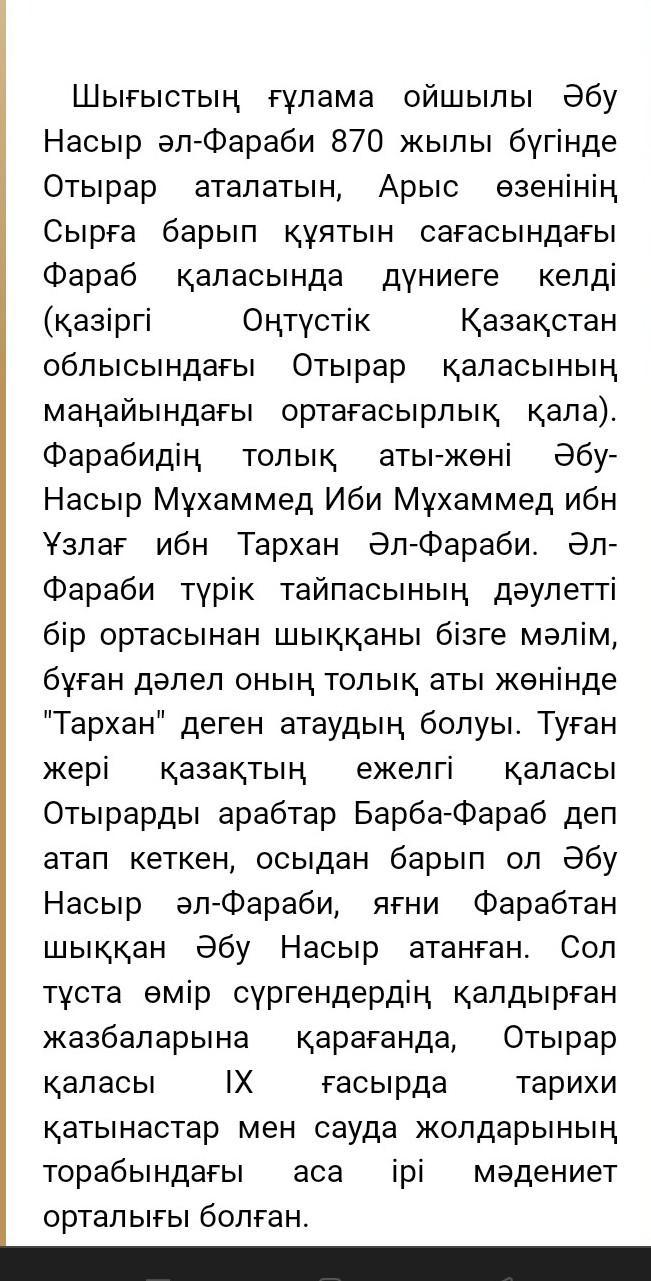 Шығыстың ғұлама ойшылы Әбу Насыр әл-Фараби 870 жылы бүгінде Отырар аталатын, Арыс өзенінің Сырға барып құятын сағасындағы Фараб қаласында дүниеге келді (қазіргі Оңтүстік Қазақстан облысындағы Отырар қаласының маңайындағы ортағасырлық қала). Фарабидің толық аты-жөні Әбу-Насыр Мұхаммед Иби Мұхаммед ибн Ұзлағ ибн Тархан Әл-Фараби. Әл-Фараби түрік тайпасының дәулетті бір ортасынан шыққаны бізге мәлім, бұған дәлел оның толық аты жөнінде "Тархан" деген атаудың болуы. Туған жері қазақтың ежелгі қаласы Отырарды арабтар Барба-Фараб деп атап кеткен, осыдан барып ол Әбу Насыр әл-Фараби, яғни Фарабтан шыққан Әбу Насыр атанған. Сол тұста өмір сүргендердің қалдырған жазбаларына қарағанда, Отырар қаласы IX ғасырда тарихи қатынастар мен сауда жолдарының торабындағы аса ірі мәдениет орталығы болған.